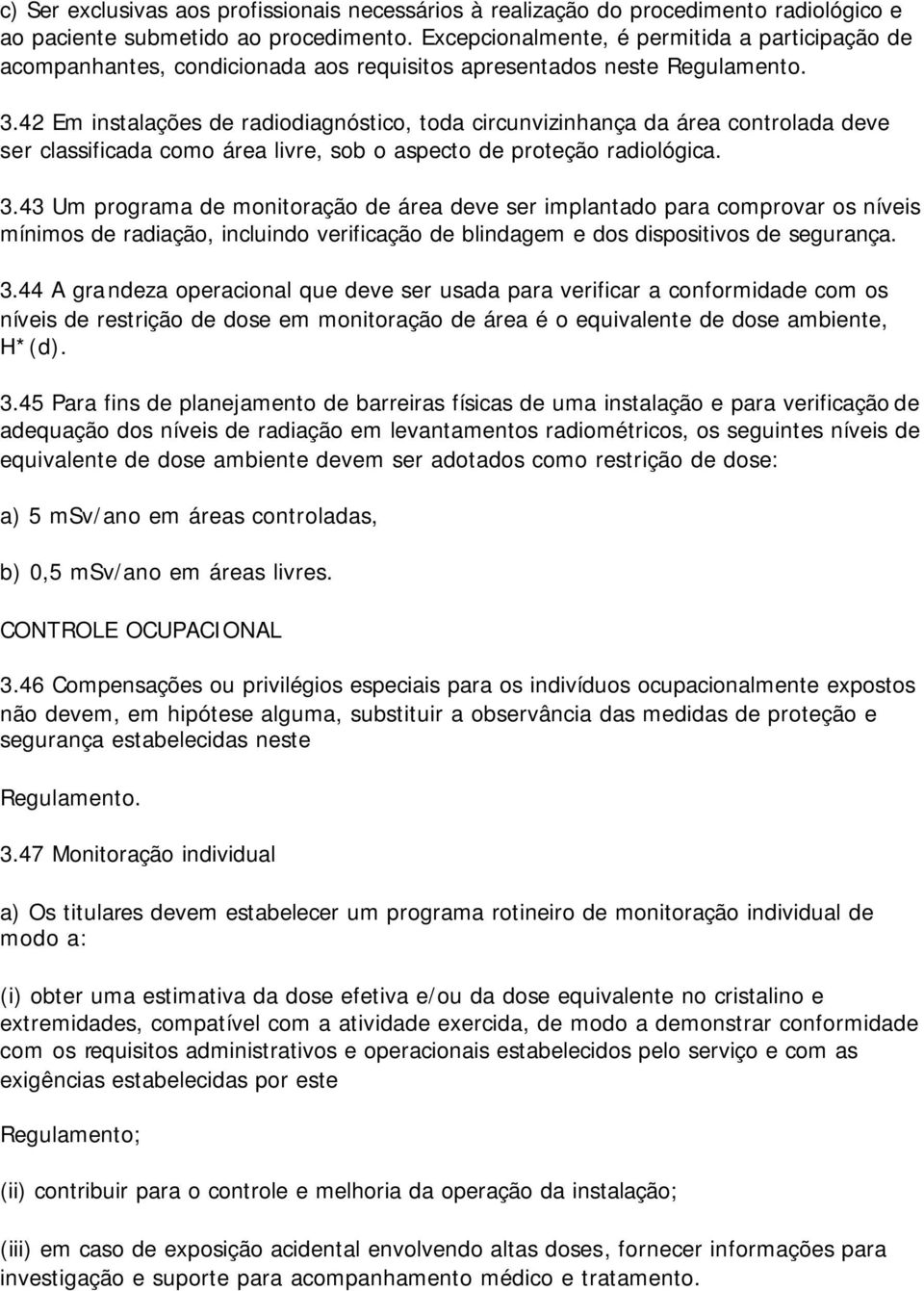 c) Ser exclusivas aos profissionais necessários à realização do procedimento radiológico e ao paciente submetido ao procedimento. Excepcionalmente, é permitida a participação de acompanhantes, condicionada aos requisitos apresentados neste Regulamento.

3.42 Em instalações de radiodiagnóstico, toda circunvizinhança da área controlada deve ser classificada como área livre, sob o aspecto de proteção radiológica.

3.43 Um programa de monitoração de área deve ser implantado para comprovar os níveis mínimos de radiação, incluindo verificação de blindagem e dos dispositivos de segurança.

3.44 A grandeza operacional que deve ser usada para verificar a conformidade com os níveis de restrição de dose em monitoração de área é o equivalente de dose ambiente, H*(d).

3.45 Para fins de planejamento de barreiras físicas de uma instalação e para verificação de adequação dos níveis de radiação em levantamentos radiométricos, os seguintes níveis de equivalente de dose ambiente devem ser adotados como restrição de dose:

a) 5 mSv/ano em áreas controladas,

b) 0,5 mSv/ano em áreas livres.

CONTROLE OCUPACIONAL

3.46 Compensações ou privilégios especiais para os indivíduos ocupacionalmente expostos não devem, em hipótese alguma, substituir a observância das medidas de proteção e segurança estabelecidas neste

Regulamento.

3.47 Monitoração individual

a) Os titulares devem estabelecer um programa rotineiro de monitoração individual de modo a:

(i) obter uma estimativa da dose efetiva e/ou da dose equivalente no cristalino e extremidades, compatível com a atividade exercida, de modo a demonstrar conformidade com os requisitos administrativos e operacionais estabelecidos pelo serviço e com as exigências estabelecidas por este

Regulamento;

(ii) contribuir para o controle e melhoria da operação da instalação;

(iii) em caso de exposição acidental envolvendo altas doses, fornecer informações para investigação e suporte para acompanhamento médico e tratamento.